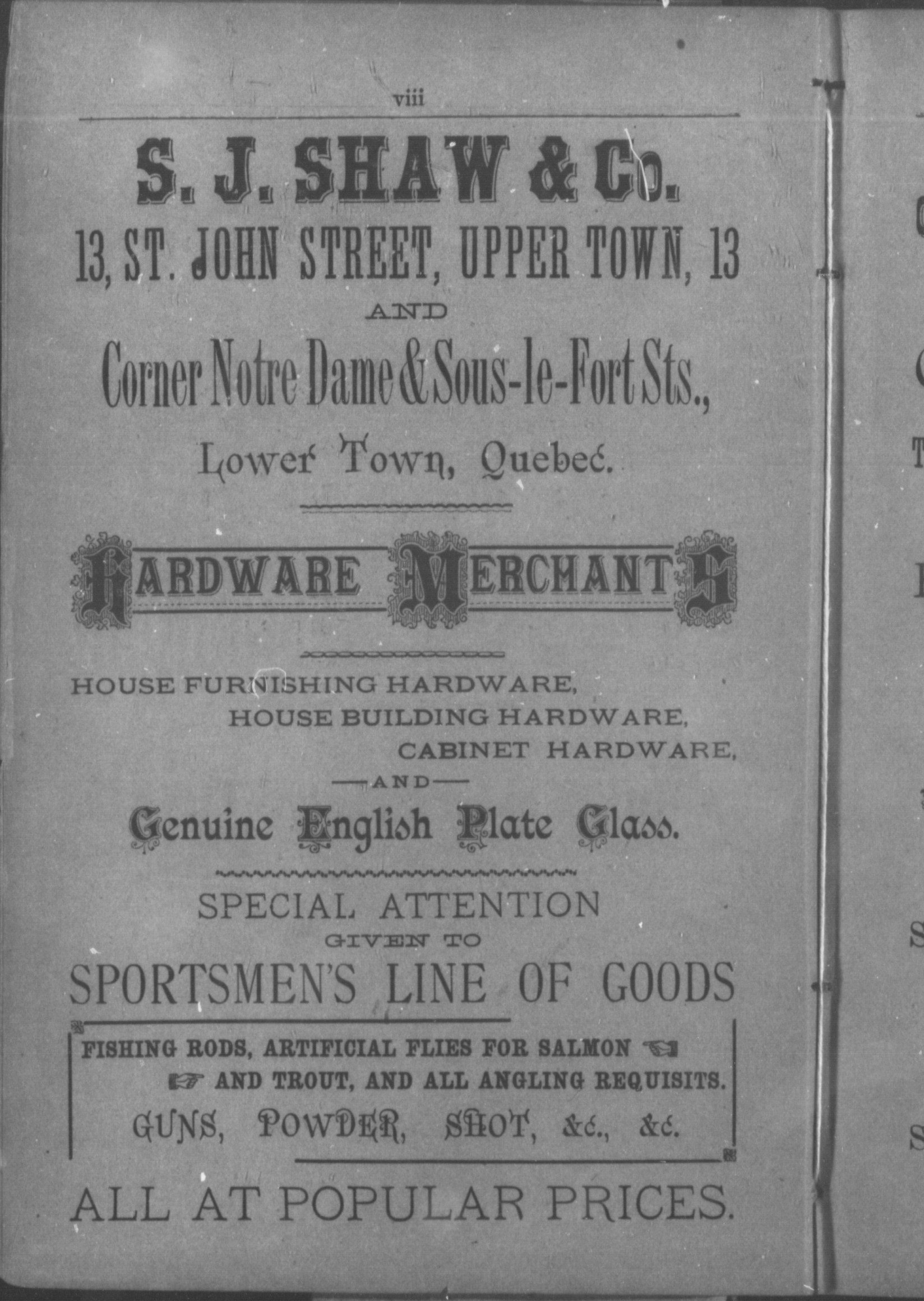 viii

S. J. SHAW & Co.

13, ST. JOHN STREET, UPPER TOWN, 13

AND

Corner Notre Dame & Sous-le-Fort Sts.,

Lower Town, Quebec.

HARDWARE MERCHANTS

HOUSE FURNISHING HARDWARE,
HOUSE BUILDING HARDWARE,
CABINET HARDWARE,

—AND—

Genuine English Plate Glass.

SPECIAL ATTENTION
GIVEN TO
SPORTSMEN'S LINE OF GOODS

FISHING RODS, ARTIFICIAL FLIES FOR SALMON
AND TROUT, AND ALL ANGLING REQUISITS.
GUNS, POWDER, SHOT, &c., &c.

ALL AT POPULAR PRICES.